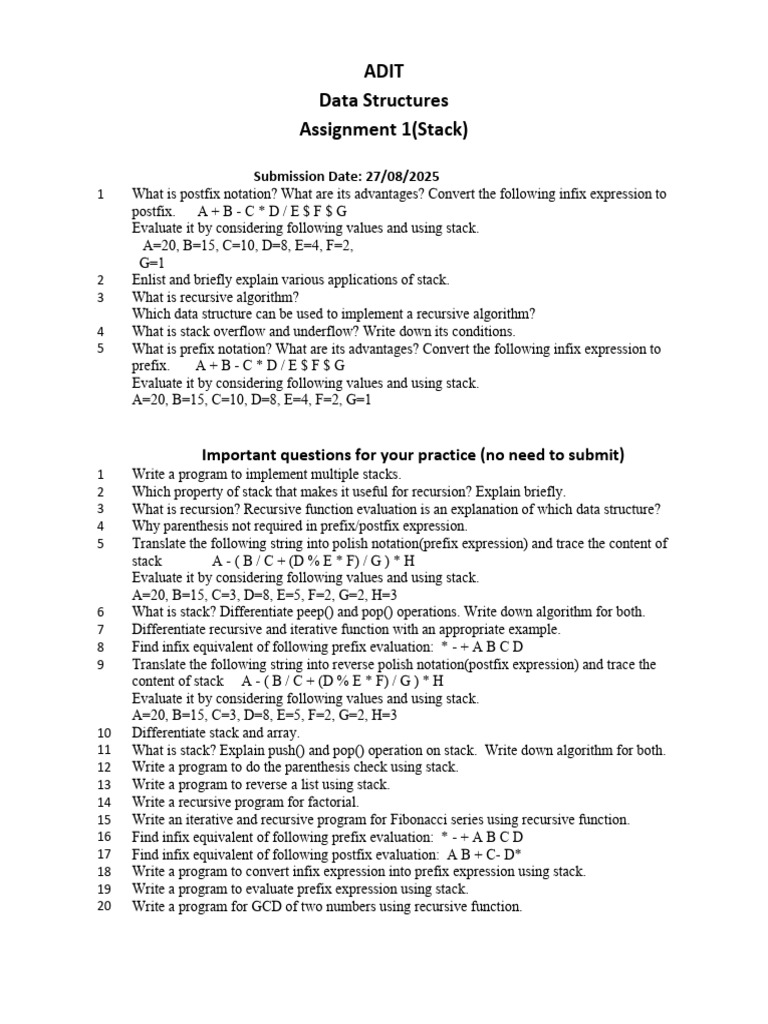 ADIT
Data Structures
Assignment 1(Stack)

Submission Date: 27/08/2025

1 What is postfix notation? What are its advantages? Convert the following infix expression to postfix. A + B - C * D / E $ F $ G
Evaluate it by considering following values and using stack.
A=20, B=15, C=10, D=8, E=4, F=2,
G=1
2 Enlist and briefly explain various applications of stack.
3 What is recursive algorithm?
Which data structure can be used to implement a recursive algorithm?
4 What is stack overflow and underflow? Write down its conditions.
5 What is prefix notation? What are its advantages? Convert the following infix expression to prefix. A + B - C * D / E $ F $ G
Evaluate it by considering following values and using stack.
A=20, B=15, C=10, D=8, E=4, F=2, G=1

Important questions for your practice (no need to submit)

1 Write a program to implement multiple stacks.
2 Which property of stack that makes it useful for recursion? Explain briefly.
3 What is recursion? Recursive function evaluation is an explanation of which data structure?
4 Why parenthesis not required in prefix/postfix expression.
5 Translate the following string into polish notation(prefix expression) and trace the content of stack A - ( B / C + (D % E * F) / G ) * H
Evaluate it by considering following values and using stack.
A=20, B=15, C=3, D=8, E=5, F=2, G=2, H=3
6 What is stack? Differentiate peep() and pop() operations. Write down algorithm for both.
7 Differentiate recursive and iterative function with an appropriate example.
8 Find infix equivalent of following prefix evaluation: * - + A B C D
9 Translate the following string into reverse polish notation(postfix expression) and trace the content of stack A - ( B / C + (D % E * F) / G ) * H
Evaluate it by considering following values and using stack.
A=20, B=15, C=3, D=8, E=5, F=2, G=2, H=3
10 Differentiate stack and array.
11 What is stack? Explain push() and pop() operation on stack. Write down algorithm for both.
12 Write a program to do the parenthesis check using stack.
13 Write a program to reverse a list using stack.
14 Write a recursive program for factorial.
15 Write an iterative and recursive program for Fibonacci series using recursive function.
16 Find infix equivalent of following prefix evaluation: * - + A B C D
17 Find infix equivalent of following postfix evaluation: A B + C- D*
18 Write a program to convert infix expression into prefix expression using stack.
19 Write a program to evaluate prefix expression using stack.
20 Write a program for GCD of two numbers using recursive function.